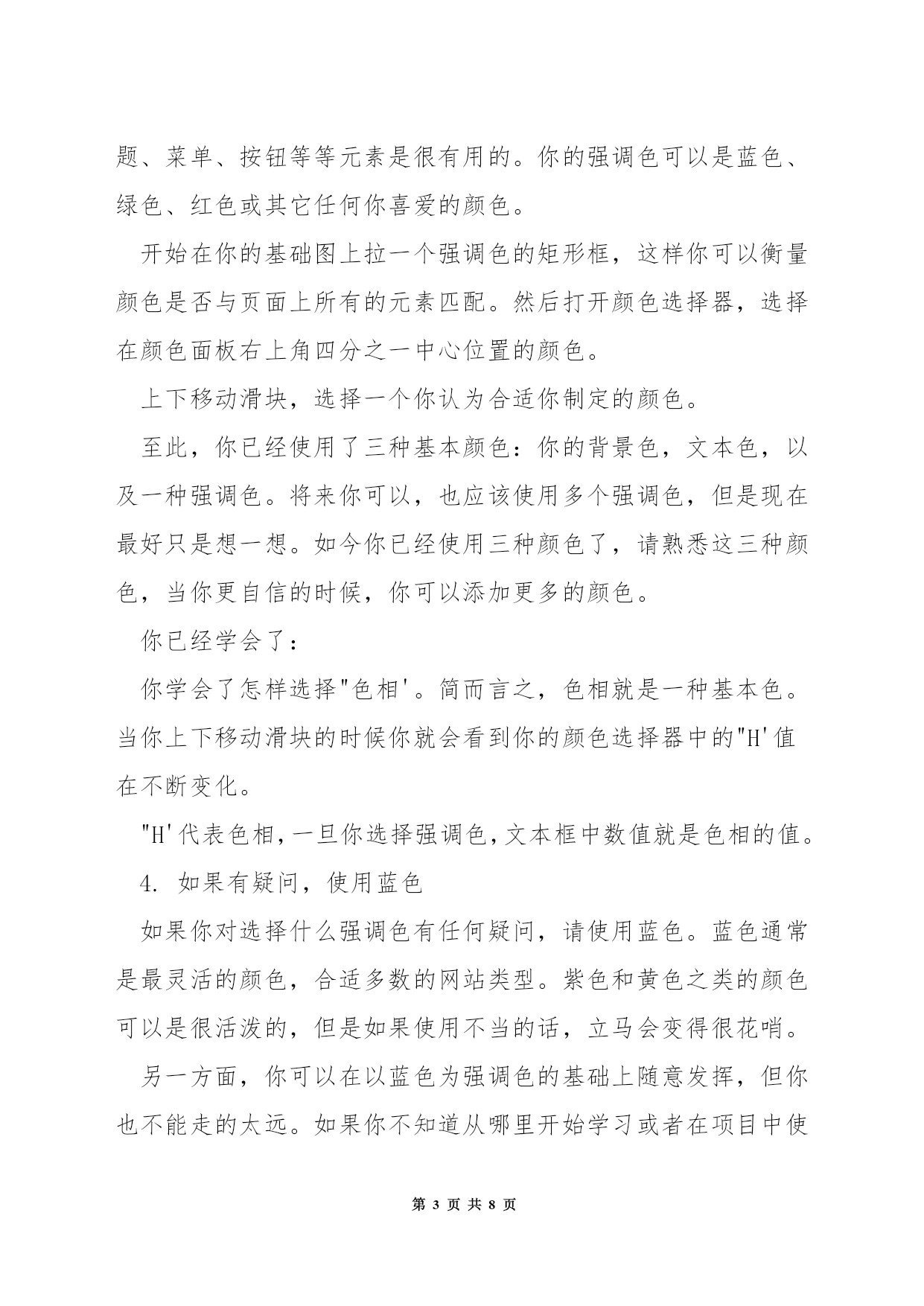 题、菜单、按钮等等元素是很有用的。你的强调色可以是蓝色、绿色、红色或其它任何你喜爱的颜色。

开始在你的基础图上拉一个强调色的矩形框，这样你可以衡量颜色是否与页面上所有的元素匹配。然后打开颜色选择器，选择在颜色面板右上角四分之一中心位置的颜色。

上下移动滑块，选择一个你认为合适你制定的颜色。

至此，你已经使用了三种基本颜色：你的背景色，文本色，以及一种强调色。将来你可以，也应该使用多个强调色，但是现在最好只是想一想。如今你已经使用三种颜色了，请熟悉这三种颜色，当你更自信的时候，你可以添加更多的颜色。

你已经学会了：

你学会了怎样选择"色相'。简而言之，色相就是一种基本色。当你上下移动滑块的时候你就会看到你的颜色选择器中的"H'值在不断变化。

"H'代表色相，一旦你选择强调色，文本框中数值就是色相的值。

4. 如果有疑问，使用蓝色

如果你对选择什么强调色有任何疑问，请使用蓝色。蓝色通常是最灵活的颜色，合适多数的网站类型。紫色和黄色之类的颜色可以是很活泼的，但是如果使用不当的话，立马会变得很花哨。

另一方面，你可以在以蓝色为强调色的基础上随意发挥，但你也不能走的太远。如果你不知道从哪里开始学习或者在项目中使

第 3 页 共 8 页